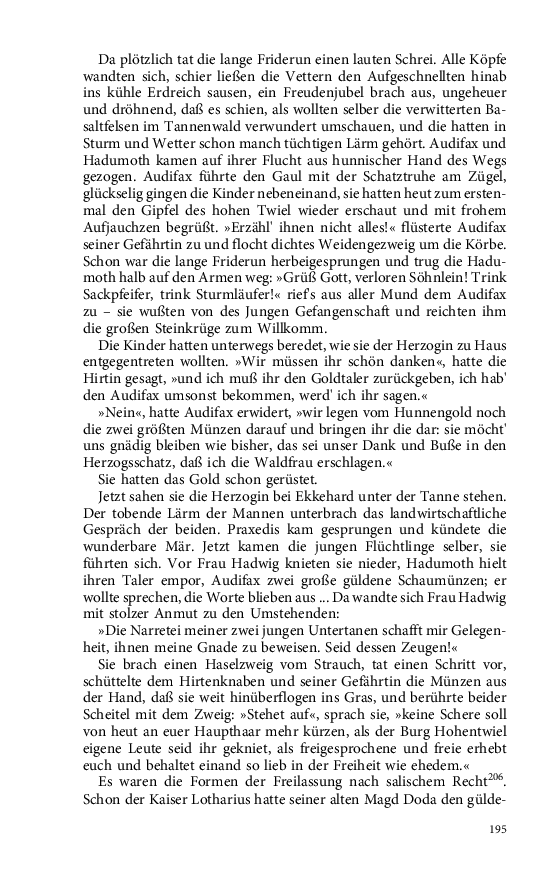 Da plötzlich tat die lange Friderun einen lauten Schrei. Alle Köpfe wandten sich, schier ließen die Vettern den Aufgeschnellten hinab ins kühle Erdreich sausen, ein Freudenjubel brach aus, ungeheuer und dröhnend, daß es schien, als wollten selber die verwitterten Basaltfelsen im Tannenwald verwundert umschauen, und die hatten in Sturm und Wetter schon manch tüchtigen Lärm gehört. Audifax und Hadumoth kamen auf ihrer Flucht aus hunnischer Hand des Wegs gezogen. Audifax führte den Gaul mit der Schatztruhe am Zügel, glückselig gingen die Kinder nebeneinand, sie hatten heut zum erstenmal den Gipfel des hohen Twiel wieder erschaut und mit frohem Aufjauchzen begrüßt. »Erzähl' ihnen nicht alles!« flüsterte Audifax seiner Gefährtin zu und flocht dichtes Weidengezweig um die Körbe. Schon war die lange Friderun herbeigesprungen und trug die Hadumoth halb auf den Armen weg: »Grüß Gott, verloren Söhnlein! Trink Sackpfeifer, trink Sturmläufer!« rief's aus aller Mund dem Audifax zu – sie wußten von des Jungen Gefangenschaft und reichten ihm die großen Steinkrüge zum Willkomm.

Die Kinder hatten unterwegs beredet, wie sie der Herzogin zu Haus entgegentreten wollten. »Wir müssen ihr schön danken«, hatte die Hirtin gesagt, »und ich muß ihr den Goldtaler zurückgeben, ich hab' den Audifax umsonst bekommen, werd' ich ihr sagen.«

»Nein«, hatte Audifax erwidert, »wir legen vom Hunnengold noch die zwei größten Münzen darauf und bringen ihr die dar: sie möcht' uns gnädig bleiben wie bisher, das sei unser Dank und Buße in den Herzogsschatz, daß ich die Waldfrau erschlagen.«

Sie hatten das Gold schon gerüstet.

Jetzt sahen sie die Herzogin bei Ekkehard unter der Tanne stehen. Der tobende Lärm der Mannen unterbrach das landwirtschaftliche Gespräch der beiden. Praxedis kam gesprungen und kündete die wunderbare Mär. Jetzt kamen die jungen Flüchtlinge selber, sie führten sich. Vor Frau Hadwig knieten sie nieder, Hadumoth hielt ihren Taler empor, Audifax zwei große güldene Schaumünzen; er wollte sprechen, die Worte blieben aus ... Da wandte sich Frau Hadwig mit stolzer Anmut zu den Umstehenden:

»Die Narretei meiner zwei jungen Untertanen schafft mir Gelegenheit, ihnen meine Gnade zu beweisen. Seid dessen Zeugen!«

Sie brach einen Haselzweig vom Strauch, tat einen Schritt vor, schüttelte dem Hirtenknaben und seiner Gefährtin die Münzen aus der Hand, daß sie weit hinüberflogen ins Gras, und berührte beider Scheitel mit dem Zweig: »Stehet auf«, sprach sie, »keine Schere soll von heut an euer Haupthaar mehr kürzen, als der Burg Hohentwiel eigene Leute seid ihr gekniet, als freigesprochene und freie erhebt euch und behaltet einand so lieb in der Freiheit wie ehedem.«

Es waren die Formen der Freilassung nach salischem Recht$^{206}$. Schon der Kaiser Lotharius hatte seiner alten Magd Doda den gülde-

195